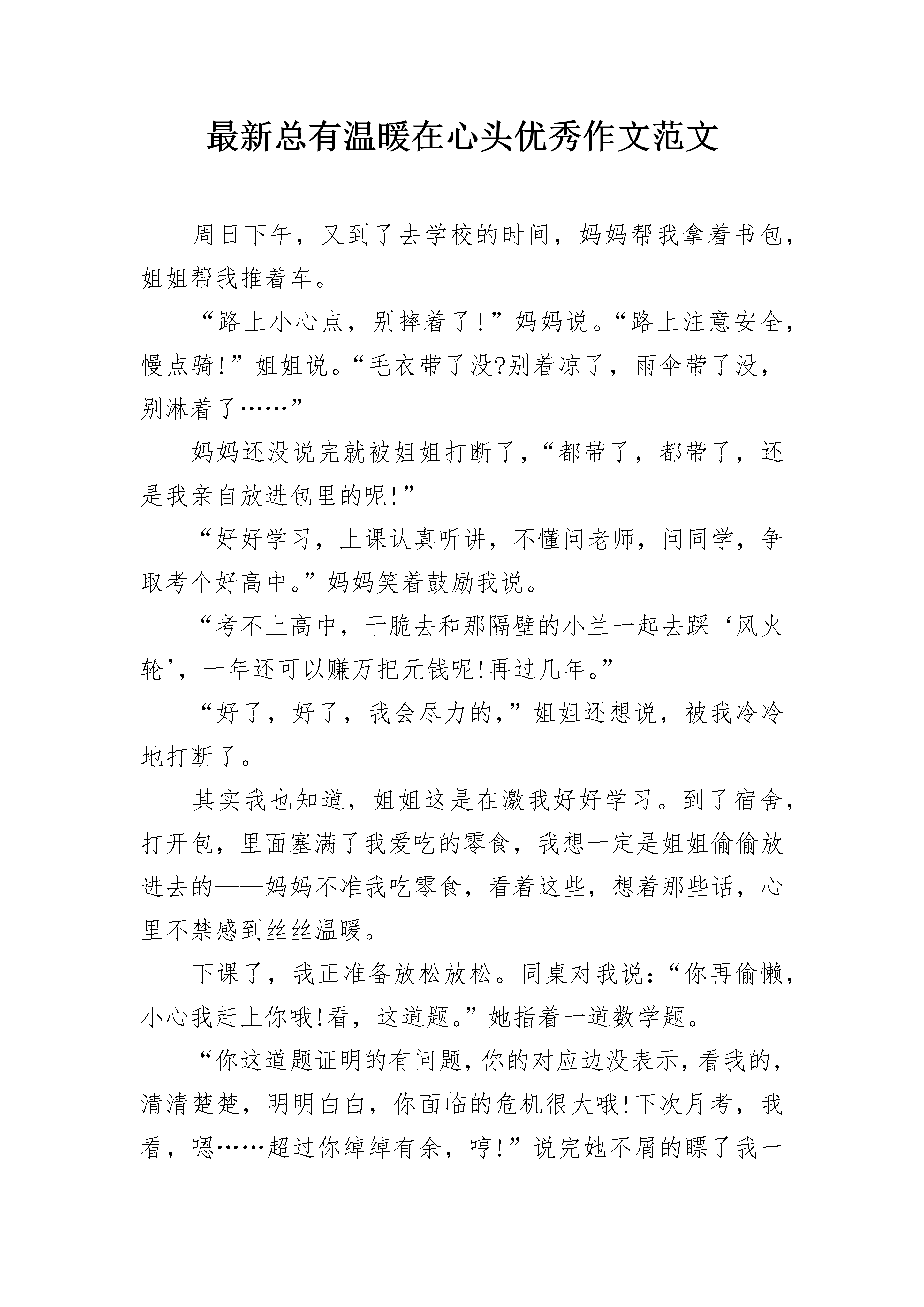 最新总有温暖在心头优秀作文范文

周日下午，又到了去学校的时间，妈妈帮我拿着书包，姐姐帮我推着车。

“路上小心点，别摔着了！”妈妈说。“路上注意安全，慢点骑!”姐姐说。“毛衣带了没?别着凉了，雨伞带了没，别淋着了……”

妈妈还没说完就被姐姐打断了，“都带了，都带了，还是我亲自放进包里的呢!”

“好好学习，上课认真听讲，不懂问老师，问同学，争取考个好高中。”妈妈笑着鼓励我说。

“考不上高中，干脆去和那隔壁的小兰一起去踩‘风火轮’，一年还可以赚万把元钱呢!再过几年。”

“好了，好了，我会尽力的，”姐姐还想说，被我冷冷地打断了。

其实我也知道，姐姐这是在激我好好学习。到了宿舍，打开包，里面塞满了我爱吃的零食，我想一定是姐姐偷偷放进去的——妈妈不准我吃零食，看着这些，想着那些话，心里不禁感到丝丝温暖。

下课了，我正准备放松放松。同桌对我说：“你再偷懒，小心我赶上你哦!看，这道题。”她指着一道数学题。

“你这道题证明的有问题，你的对应边没表示，看我的，清清楚楚，明明白白，你面临的危机很大哦!下次月考，我看，嗯……超过你绰绰有余，哼!”说完她不屑的瞟了我一